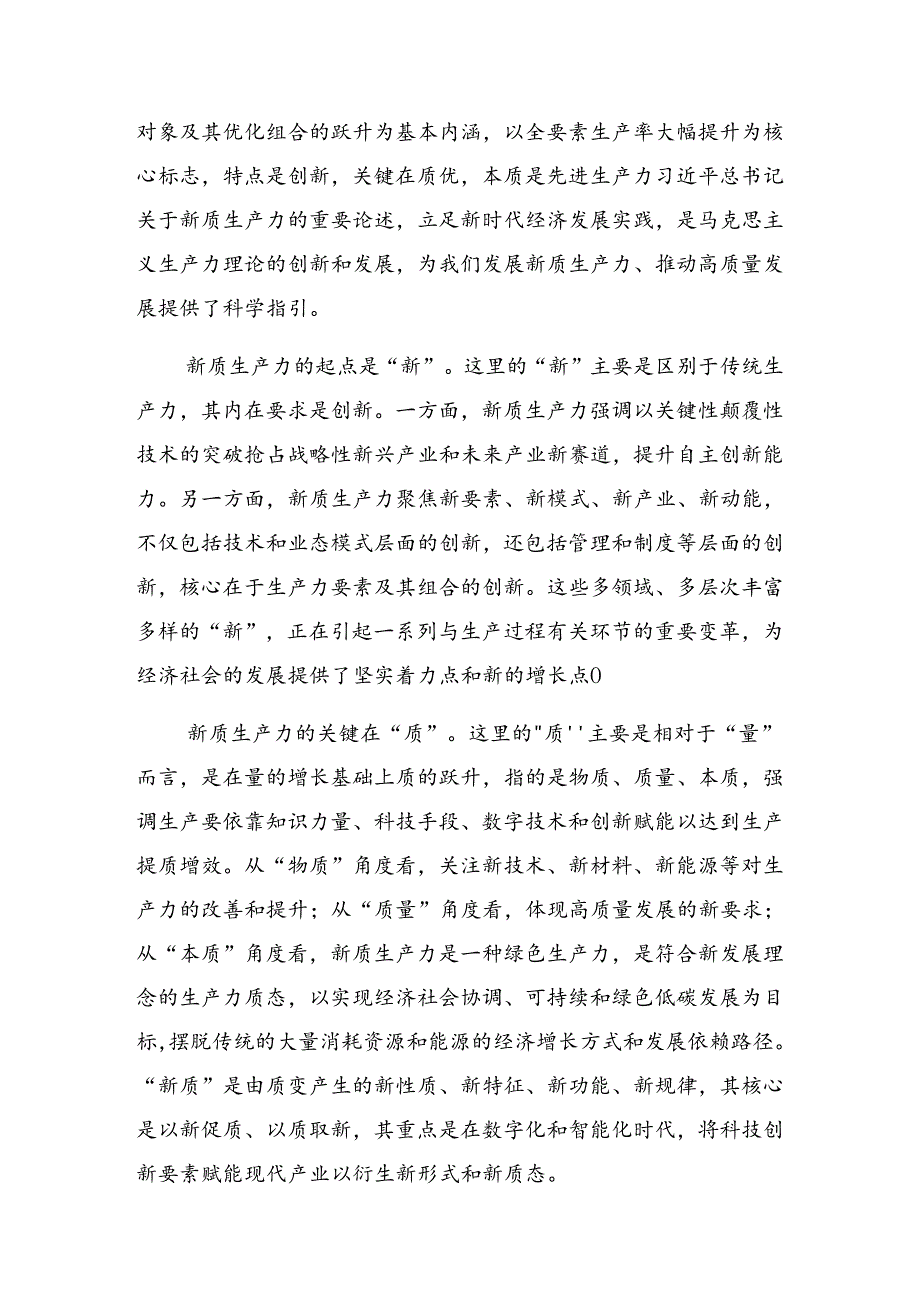 对象及其优化组合的跃升为基本内涵，以全要素生产率大幅提升为核心标志，特点是创新，关键在质优，本质是先进生产力习近平总书记关于新质生产力的重要论述，立足新时代经济发展实践，是马克思主义生产力理论的创新和发展，为我们发展新质生产力、推动高质量发展提供了科学指引。

新质生产力的起点是“新”。这里的“新”主要是区别于传统生产力，其内在要求是创新。一方面，新质生产力强调以关键性颠覆性技术的突破抢占战略性新兴产业和未来产业新赛道，提升自主创新能力。另一方面，新质生产力聚焦新要素、新模式、新产业、新动能，不仅包括技术和业态模式层面的创新，还包括管理和制度等层面的创新，核心在于生产力要素及其组合的创新。这些多领域、多层次丰富多样的“新”，正在引起一系列与生产过程有关环节的重要变革，为经济社会的发展提供了坚实着力点和新的增长点0

新质生产力的关键在“质”。这里的"质''主要是相对于“量”而言，是在量的增长基础上质的跃升，指的是物质、质量、本质，强调生产要依靠知识力量、科技手段、数字技术和创新赋能以达到生产提质增效。从“物质”角度看，关注新技术、新材料、新能源等对生产力的改善和提升；从“质量”角度看，体现高质量发展的新要求；从“本质”角度看，新质生产力是一种绿色生产力，是符合新发展理念的生产力质态，以实现经济社会协调、可持续和绿色低碳发展为目标,摆脱传统的大量消耗资源和能源的经济增长方式和发展依赖路径。“新质”是由质变产生的新性质、新特征、新功能、新规律，其核心是以新促质、以质取新，其重点是在数字化和智能化时代，将科技创新要素赋能现代产业以衍生新形式和新质态。